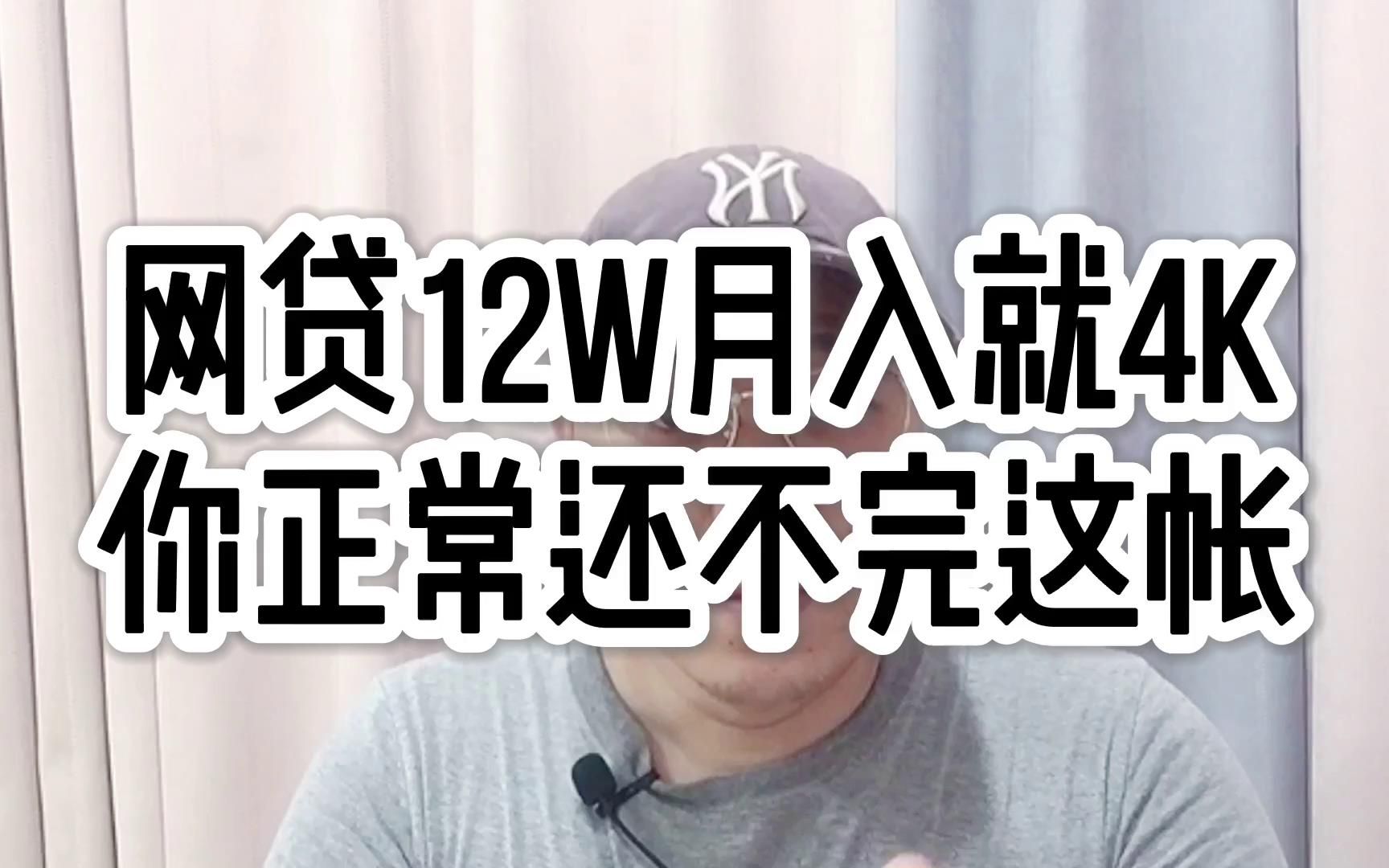 网贷12W月入就4K
你正常还不完这帐